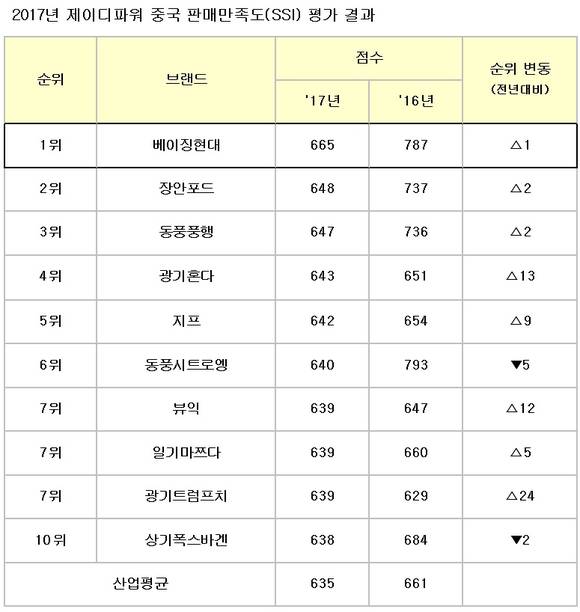 2017년 제이디파워 중국 판매만족도(SSI) 평가 결과

| 순위 | 브랜드 | 점수 '17년 | 점수 '16년 | 순위 변동 (전년대비) |
|---|---|---|---|---|
| 1위 | 베이징현대 | 665 | 787 | △1 |
| 2위 | 장안포드 | 648 | 737 | △2 |
| 3위 | 동풍풍행 | 647 | 736 | △2 |
| 4위 | 광기혼다 | 643 | 651 | △13 |
| 5위 | 지프 | 642 | 654 | △9 |
| 6위 | 동풍시트로엥 | 640 | 793 | ▼5 |
| 7위 | 뷰익 | 639 | 647 | △12 |
| 7위 | 일기마쯔다 | 639 | 660 | △5 |
| 7위 | 광기트럼프치 | 639 | 629 | △24 |
| 10위 | 상기폭스바겐 | 638 | 684 | ▼2 |
| 산업평균 | | 635 | 661 | |